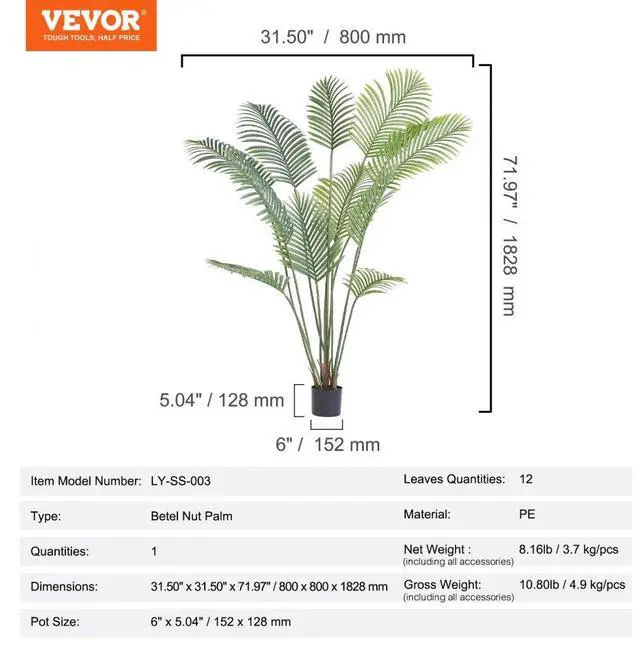 VEVOR
TOUGH TOOLS, HALF PRICE

31.50" / 800 mm

71.97" / 1828 mm

5.04" / 128 mm

6" / 152 mm

Item Model Number: LY-SS-003
Type: Betel Nut Palm
Quantities: 1
Dimensions: 31.50" x 31.50" x 71.97" / 800 x 800 x 1828 mm
Pot Size: 6" x 5.04" / 152 x 128 mm

Leaves Quantities: 12
Material: PE
Net Weight : (including all accessories) 8.16lb / 3.7 kg/pcs
Gross Weight: (including all accessories) 10.80lb / 4.9 kg/pcs